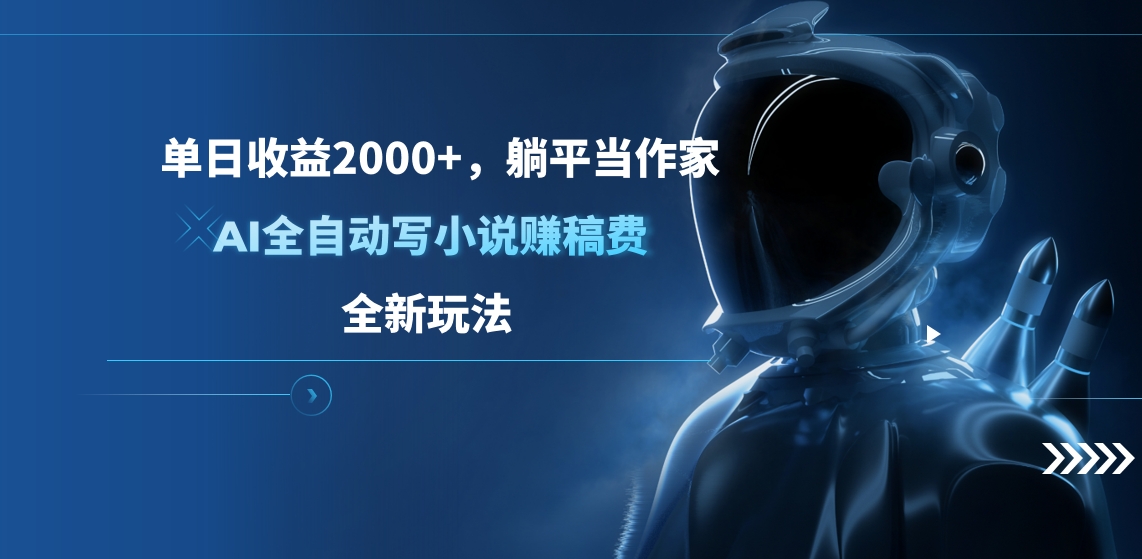 单日收益2000+，躺平当作家

AI全自动写小说赚稿费

全新玩法